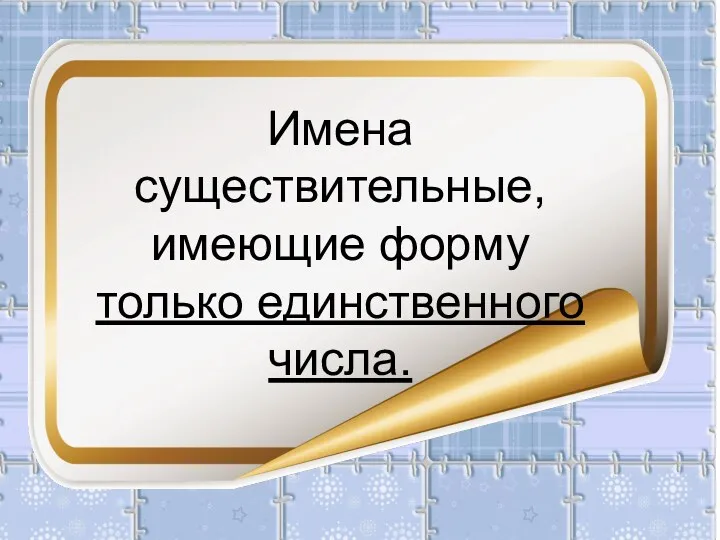 Имена существительные, имеющие форму только единственного числа.